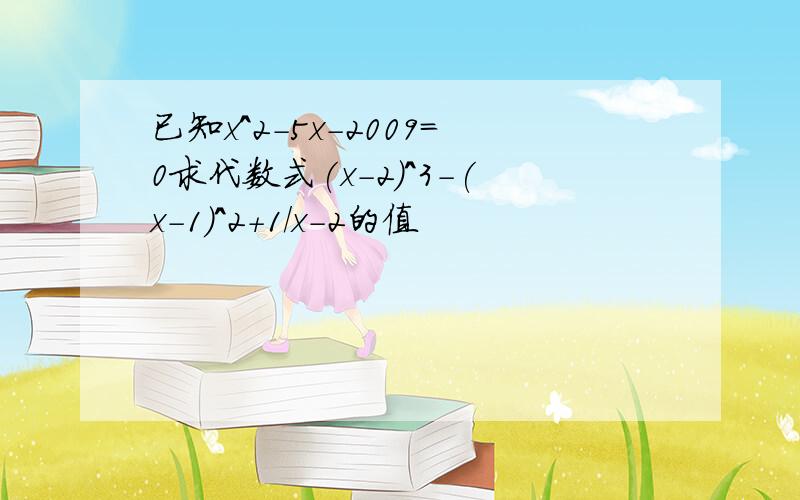 已知x^2-5x-2009=0求代数式(x-2)^3-(x-1)^2+1/x-2的值